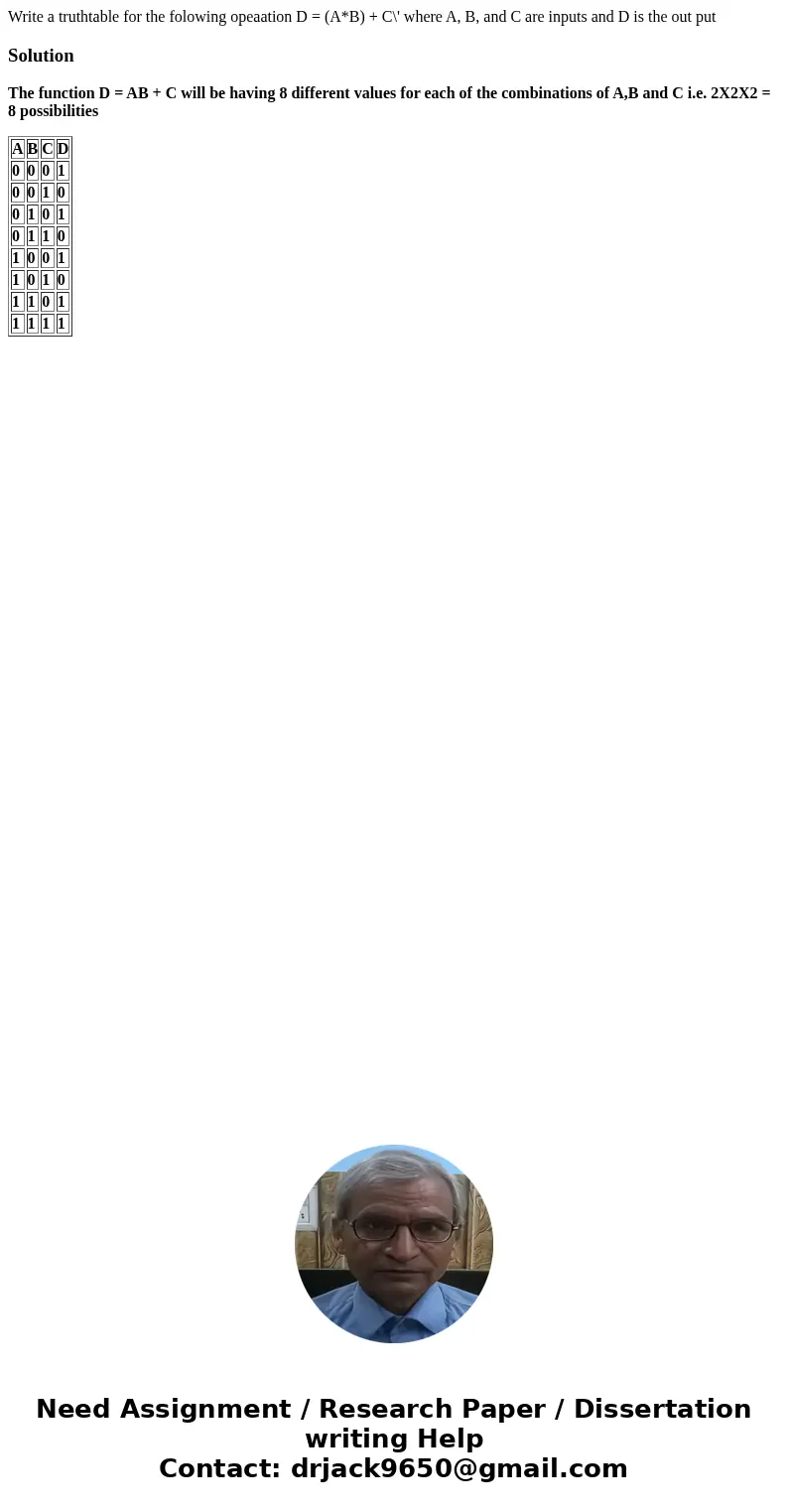 Write a truthtable for the folowing opeaation D = (A*B) + C\' where A, B, and C are inputs and D is the out put

Solution

The function D = AB + C will be having 8 different values for each of the combinations of A,B and C i.e. 2X2X2 = 8 possibilities

| A | B | C | D |
|---|---|---|---|
| 0 | 0 | 0 | 1 |
| 0 | 0 | 1 | 0 |
| 0 | 1 | 0 | 1 |
| 0 | 1 | 1 | 0 |
| 1 | 0 | 0 | 1 |
| 1 | 0 | 1 | 0 |
| 1 | 1 | 0 | 1 |
| 1 | 1 | 1 | 1 |

Need Assignment / Research Paper / Dissertation writing Help
Contact: drjack9650@gmail.com